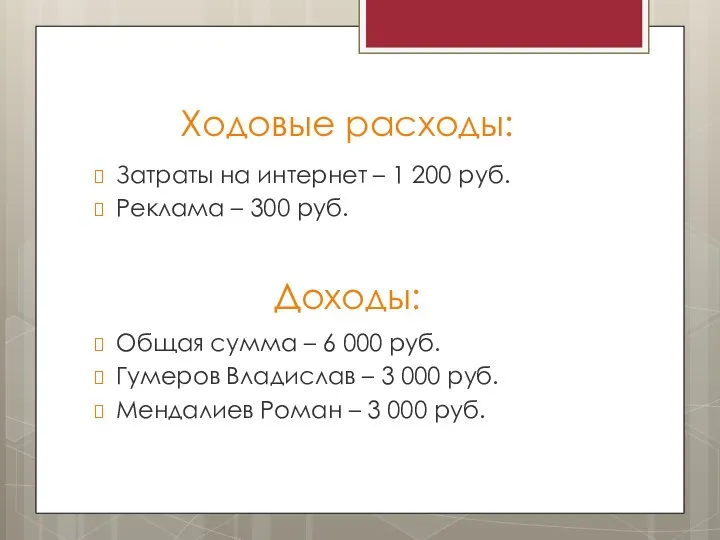 Ходовые расходы:

Затраты на интернет – 1 200 руб.
Реклама – 300 руб.

Доходы:

Общая сумма – 6 000 руб.
Гумеров Владислав – 3 000 руб.
Мендалиев Роман – 3 000 руб.